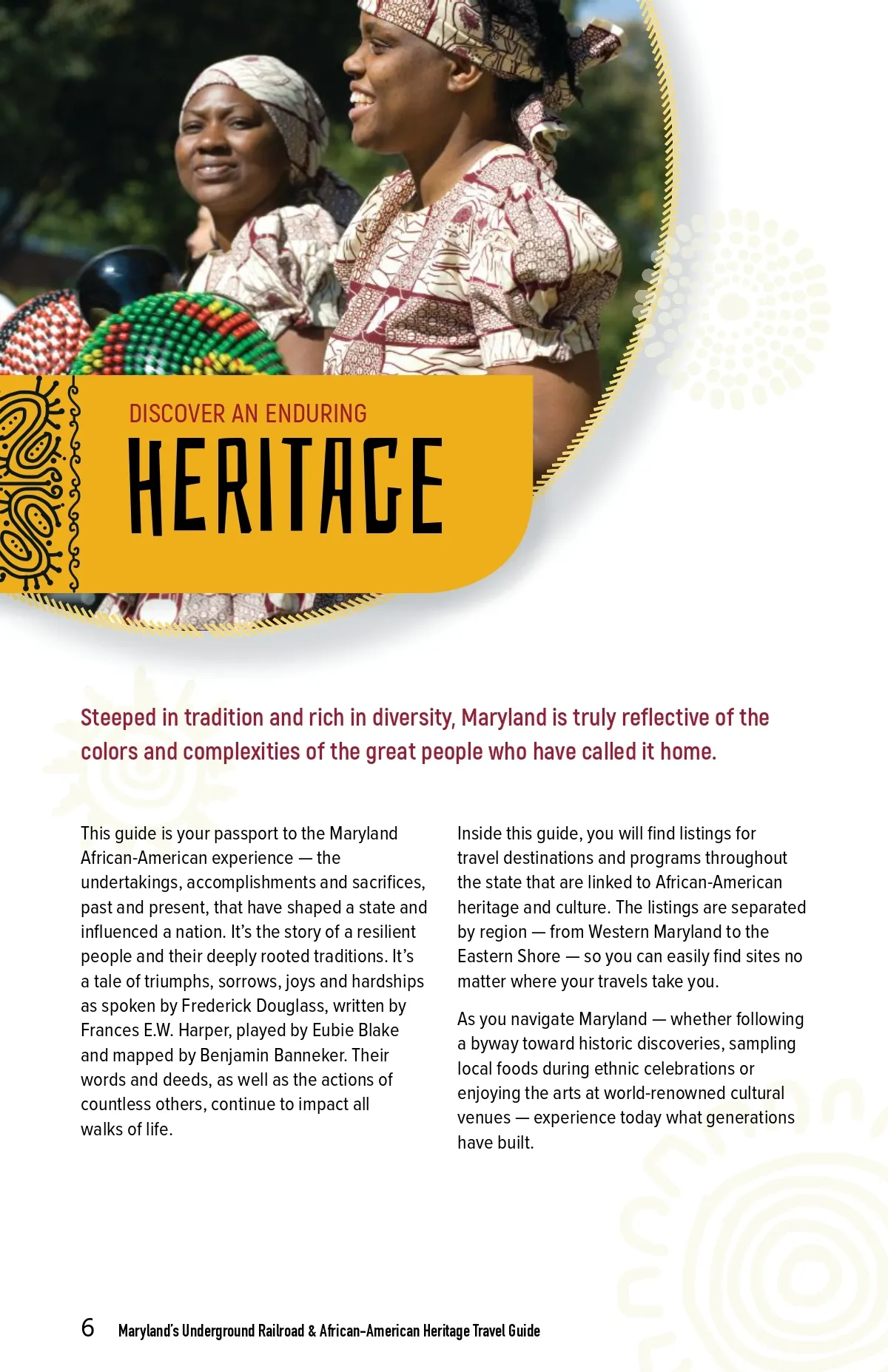 DISCOVER AN ENDURING
HERITAGE

Steeped in tradition and rich in diversity, Maryland is truly reflective of the colors and complexities of the great people who have called it home.

This guide is your passport to the Maryland African-American experience — the undertakings, accomplishments and sacrifices, past and present, that have shaped a state and influenced a nation. It's the story of a resilient people and their deeply rooted traditions. It's a tale of triumphs, sorrows, joys and hardships as spoken by Frederick Douglass, written by Frances E.W. Harper, played by Eubie Blake and mapped by Benjamin Banneker. Their words and deeds, as well as the actions of countless others, continue to impact all walks of life.

Inside this guide, you will find listings for travel destinations and programs throughout the state that are linked to African-American heritage and culture. The listings are separated by region — from Western Maryland to the Eastern Shore — so you can easily find sites no matter where your travels take you.

As you navigate Maryland — whether following a byway toward historic discoveries, sampling local foods during ethnic celebrations or enjoying the arts at world-renowned cultural venues — experience today what generations have built.

6 Maryland's Underground Railroad & African-American Heritage Travel Guide